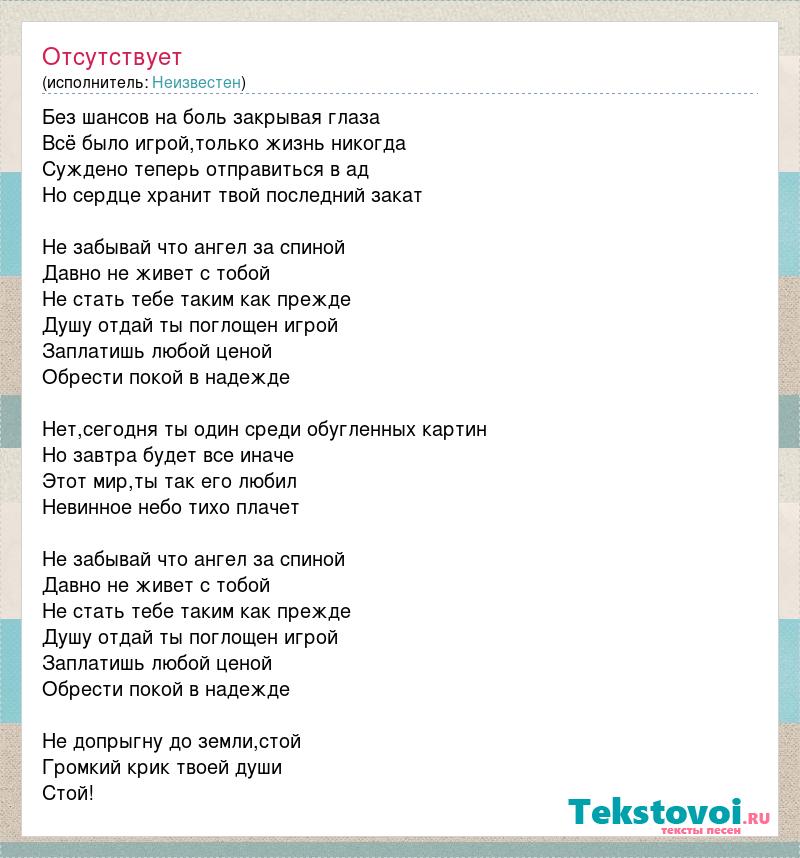 Отсутствует
(исполнитель: Неизвестен)

Без шансов на боль закрывая глаза
Всё было игрой,только жизнь никогда
Суждено теперь отправиться в ад
Но сердце хранит твой последний закат

Не забывай что ангел за спиной
Давно не живет с тобой
Не стать тебе таким как прежде
Душу отдай ты поглощен игрой
Заплатишь любой ценой
Обрести покой в надежде

Нет,сегодня ты один среди обугленных картин
Но завтра будет все иначе
Этот мир,ты так его любил
Невинное небо тихо плачет

Не забывай что ангел за спиной
Давно не живет с тобой
Не стать тебе таким как прежде
Душу отдай ты поглощен игрой
Заплатишь любой ценой
Обрести покой в надежде

Не допрыгну до земли,стой
Громкий крик твоей души
Стой!

Tekstovoi.ru
тексты песен